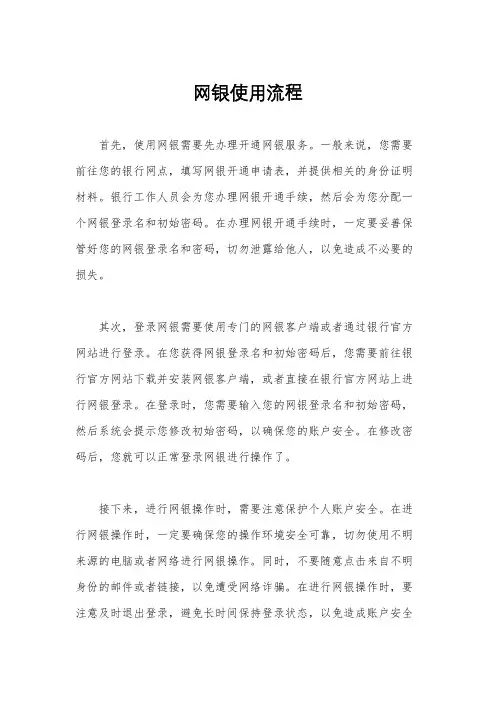 网银使用流程

首先，使用网银需要先办理开通网银服务。一般来说，您需要前往您的银行网点，填写网银开通申请表，并提供相关的身份证明材料。银行工作人员会为您办理网银开通手续，然后会为您分配一个网银登录名和初始密码。在办理网银开通手续时，一定要妥善保管好您的网银登录名和密码，切勿泄露给他人，以免造成不必要的损失。

其次，登录网银需要使用专门的网银客户端或者通过银行官方网站进行登录。在您获得网银登录名和初始密码后，您需要前往银行官方网站下载并安装网银客户端，或者直接在银行官方网站上进行网银登录。在登录时，您需要输入您的网银登录名和初始密码，然后系统会提示您修改初始密码，以确保您的账户安全。在修改密码后，您就可以正常登录网银进行操作了。

接下来，进行网银操作时，需要注意保护个人账户安全。在进行网银操作时，一定要确保您的操作环境安全可靠，切勿使用不明来源的电脑或者网络进行网银操作。同时，不要随意点击来自不明身份的邮件或者链接，以免遭受网络诈骗。在进行网银操作时，要注意及时退出登录，避免长时间保持登录状态，以免造成账户安全